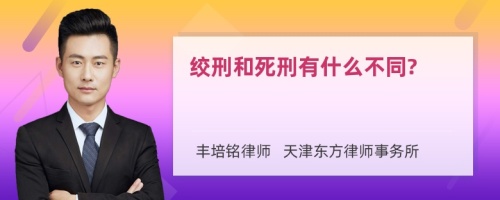 绞刑和死刑有什么不同?

丰培铭律师 天津东方律师事务所